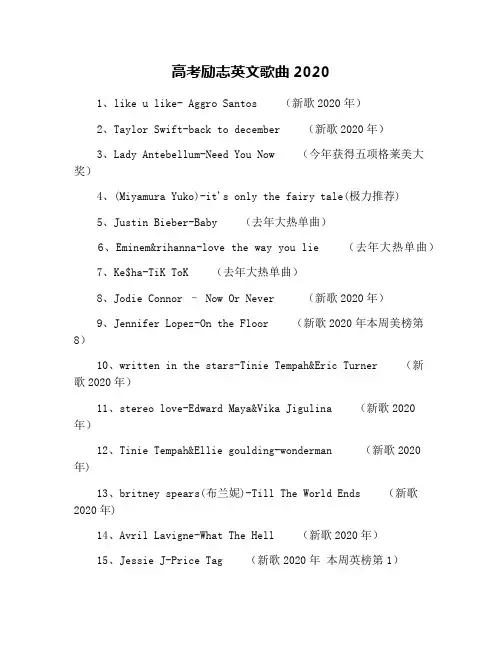 高考励志英文歌曲 2020

1、like u like- Aggro Santos （新歌 2020 年）

2、Taylor Swift-back to december （新歌 2020 年）

3、Lady Antebellum-Need You Now （今年获得五项格莱美大奖）

4、(Miyamura Yuko)-it's only the fairy tale(极力推荐)

5、Justin Bieber-Baby （去年大热单曲）

6、Eminem&rihanna-love the way you lie （去年大热单曲）

7、Ke$ha-TiK ToK （去年大热单曲）

8、Jodie Connor – Now Or Never （新歌 2020 年）

9、Jennifer Lopez-On the Floor （新歌 2020 年本周美榜第 8）

10、written in the stars-Tinie Tempah&Eric Turner （新歌 2020 年）

11、stereo love-Edward Maya&Vika Jigulina （新歌 2020 年）

12、Tinie Tempah&Ellie goulding-wonderman （新歌 2020 年）

13、britney spears(布兰妮)-Till The World Ends （新歌 2020 年）

14、Avril Lavigne-What The Hell （新歌 2020 年）

15、Jessie J-Price Tag （新歌 2020 年 本周英榜第 1）